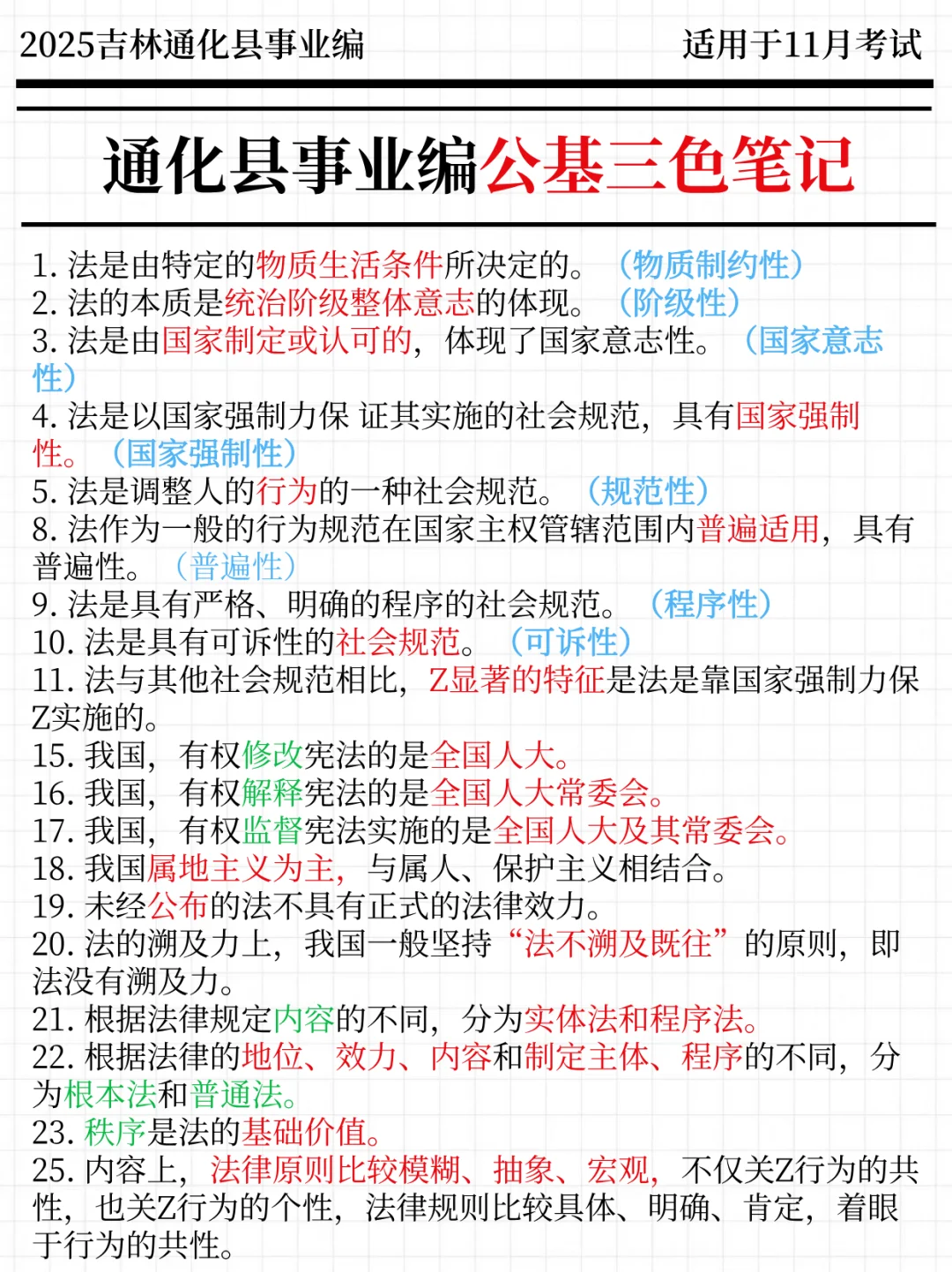 2025吉林通化县事业编　适用于11月考试

通化县事业编公基三色笔记

1. 法是由特定的物质生活条件所决定的。（物质制约性）
2. 法的本质是统治阶级整体意志的体现。（阶级性）
3. 法是由国家制定或认可的，体现了国家意志性。（国家意志性）
4. 法是以国家强制力保 证其实施的社会规范，具有国家强制性。（国家强制性）
5. 法是调整人的行为的一种社会规范。（规范性）
8. 法作为一般的行为规范在国家主权管辖范围内普遍适用，具有普遍性。（普遍性）
9. 法是具有严格、明确的程序的社会规范。（程序性）
10. 法是具有可诉性的社会规范。（可诉性）
11. 法与其他社会规范相比，Z显著的特征是法是靠国家强制力保Z实施的。
15. 我国，有权修改宪法的是全国人大。
16. 我国，有权解释宪法的是全国人大常委会。
17. 我国，有权监督宪法实施的是全国人大及其常委会。
18. 我国属地主义为主，与属人、保护主义相结合。
19. 未经公布的法不具有正式的法律效力。
20. 法的溯及力上，我国一般坚持“法不溯及既往”的原则，即法没有溯及力。
21. 根据法律规定内容的不同，分为实体法和程序法。
22. 根据法律的地位、效力、内容和制定主体、程序的不同，分为根本法和普通法。
23. 秩序是法的基础价值。
25. 内容上，法律原则比较模糊、抽象、宏观，不仅关Z行为的共性，也关Z行为的个性，法律规则比较具体、明确、肯定，着眼于行为的共性。